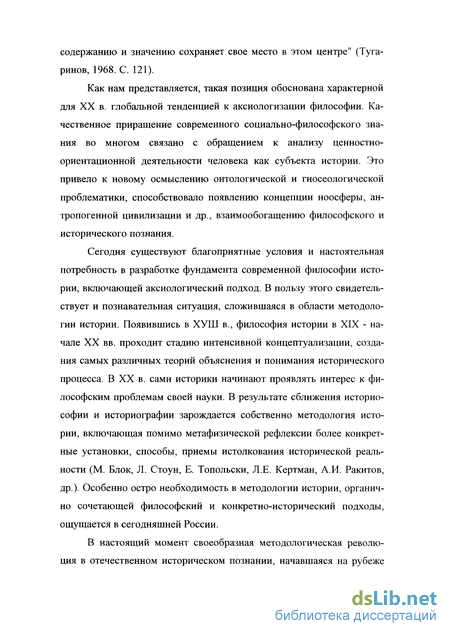 содержанию и значению сохраняет свое место в этом центре" (Тугаринов, 1968. С. 121).

Как нам представляется, такая позиция обоснована характерной для XX в. глобальной тенденцией к аксиологизации философии. Качественное приращение современного социально-философского знания во многом связано с обращением к анализу ценностно-ориентационной деятельности человека как субъекта истории. Это привело к новому осмыслению онтологической и гносеологической проблематики, способствовало появлению концепции ноосферы, антропогенной цивилизации и др., взаимообогащению философского и исторического познания.

Сегодня существуют благоприятные условия и настоятельная потребность в разработке фундамента современной философии истории, включающей аксиологический подход. В пользу этого свидетельствует и познавательная ситуация, сложившаяся в области методологии истории. Появившись в ХУШ в., философия истории в XIX - начале XX вв. проходит стадию интенсивной концептуализации, создания самых различных теорий объяснения и понимания исторического процесса. В XX в. сами историки начинают проявлять интерес к философским проблемам своей науки. В результате сближения историософии и историографии зарождается собственно методология истории, включающая помимо метафизической рефлексии более конкретные установки, способы, приемы истолкования исторической реальности (М. Блок, Л. Стоун, Е. Топольски, Л.Е. Кертман, А.И. Ракитов, др.). Особенно остро необходимость в методологии истории, органично сочетающей философский и конкретно-исторический подходы, ощущается в сегодняшней России.

В настоящий момент своеобразная методологическая революция в отечественном историческом познании, начавшаяся на рубеже

dsLib.net
библиотека диссертаций